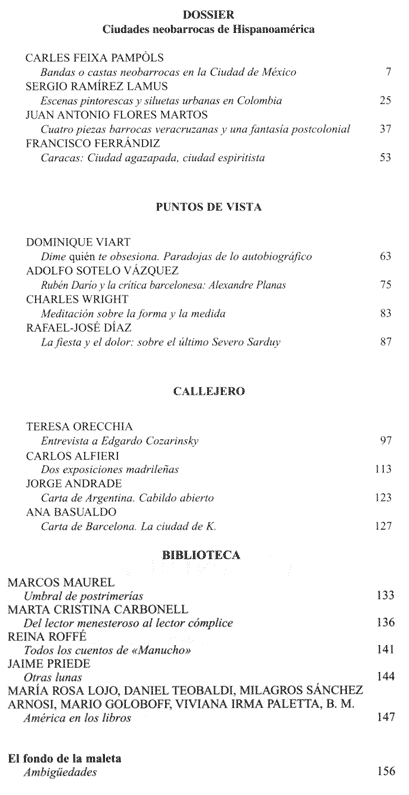 DOSSIER
Ciudades neobarrocas de Hispanoamérica

CARLES FEIXA PAMPÒLS
Bandas o castas neobarrocas en la Ciudad de México 7
SERGIO RAMÍREZ LAMUS
Escenas pintorescas y siluetas urbanas en Colombia 25
JUAN ANTONIO FLORES MARTOS
Cuatro piezas barrocas veracruzanas y una fantasía postcolonial 37
FRANCISCO FERRÁNDIZ
Caracas: Ciudad agazapada, ciudad espiritista 53

PUNTOS DE VISTA

DOMINIQUE VIART
Dime quién te obsesiona. Paradojas de lo autobiográfico 63
ADOLFO SOTELO VÁZQUEZ
Rubén Darío y la crítica barcelonesa: Alexandre Planas 75
CHARLES WRIGHT
Meditación sobre la forma y la medida 83
RAFAEL-JOSÉ DÍAZ
La fiesta y el dolor: sobre el último Severo Sarduy 87

CALLEJERO

TERESA ORECCHIA
Entrevista a Edgardo Cozarinsky 97
CARLOS ALFIERI
Dos exposiciones madrileñas 113
JORGE ANDRADE
Carta de Argentina. Cabildo abierto 123
ANA BASUALDO
Carta de Barcelona. La ciudad de K. 127

BIBLIOTECA

MARCOS MAUREL
Umbral de postrimerías 133
MARTA CRISTINA CARBONELL
Del lector menesteroso al lector cómplice 136
REINA ROFFÉ
Todos los cuentos de «Manucho» 141
JAIME PRIEDE
Otras lunas 144
MARÍA ROSA LOJO, DANIEL TEOBALDI, MILAGROS SÁNCHEZ ARNOSI, MARIO GOLOBOFF, VIVIANA IRMA PALETTA, B. M.
América en los libros 147

El fondo de la maleta
Ambigüedades 156